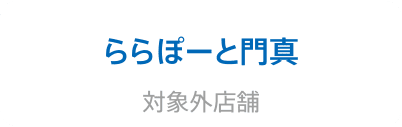 ららぽーと門真

対象外店舗